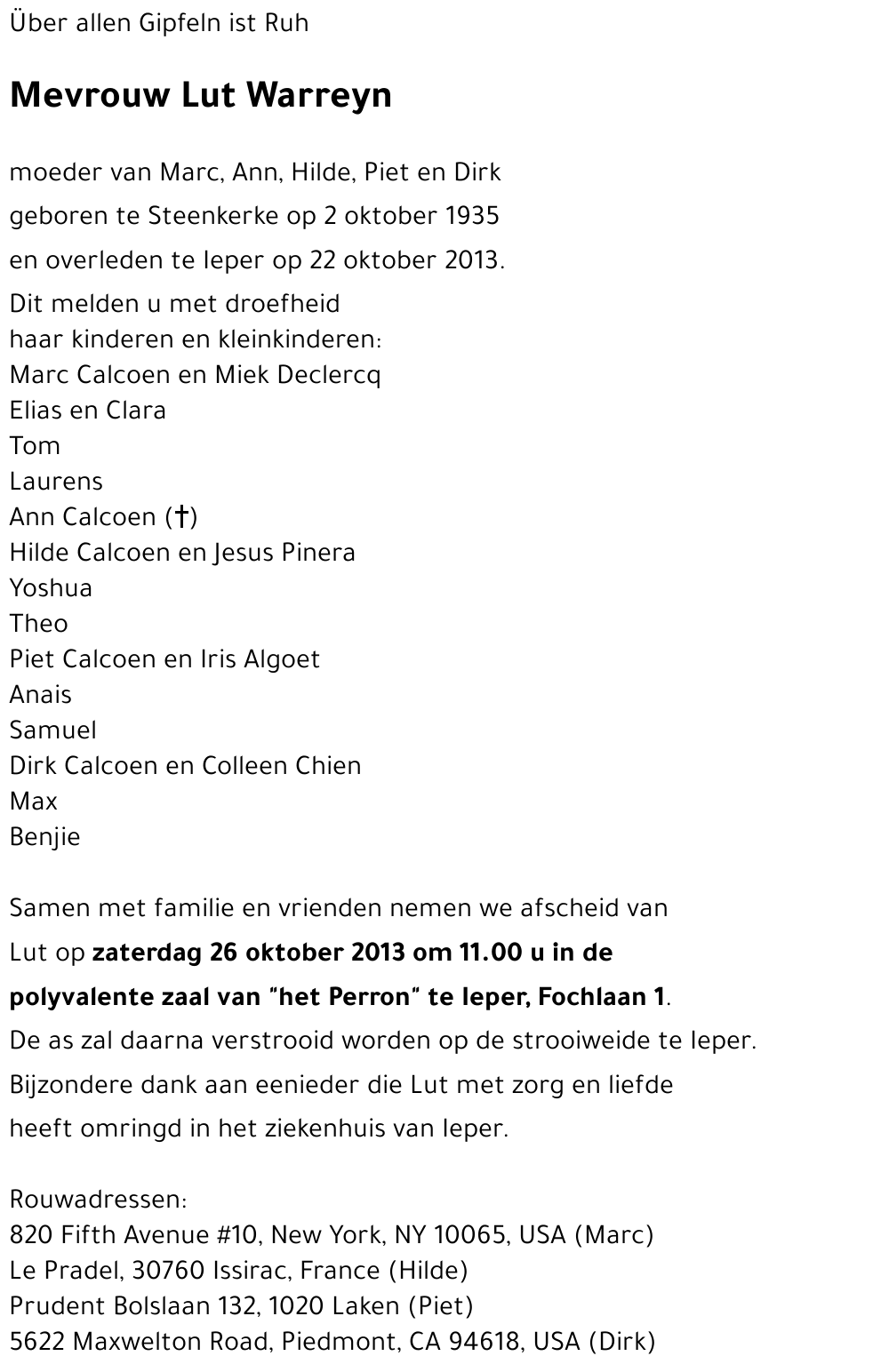 Über allen Gipfeln ist Ruh

Mevrouw Lut Warreyn

moeder van Marc, Ann, Hilde, Piet en Dirk

geboren te Steenkerke op 2 oktober 1935

en overleden te Ieper op 22 oktober 2013.

Dit melden u met droefheid
haar kinderen en kleinkinderen:
Marc Calcoen en Miek Declercq
Elias en Clara
Tom
Laurens
Ann Calcoen (†)
Hilde Calcoen en Jesus Pinera
Yoshua
Theo
Piet Calcoen en Iris Algoet
Anais
Samuel
Dirk Calcoen en Colleen Chien
Max
Benjie

Samen met familie en vrienden nemen we afscheid van Lut op zaterdag 26 oktober 2013 om 11.00 u in de polyvalente zaal van "het Perron" te Ieper, Fochlaan 1.

De as zal daarna verstrooid worden op de strooiweide te Ieper.

Bijzondere dank aan eenieder die Lut met zorg en liefde heeft omringd in het ziekenhuis van Ieper.

Rouwadressen:
820 Fifth Avenue #10, New York, NY 10065, USA (Marc)
Le Pradel, 30760 Issirac, France (Hilde)
Prudent Bolslaan 132, 1020 Laken (Piet)
5622 Maxwelton Road, Piedmont, CA 94618, USA (Dirk)